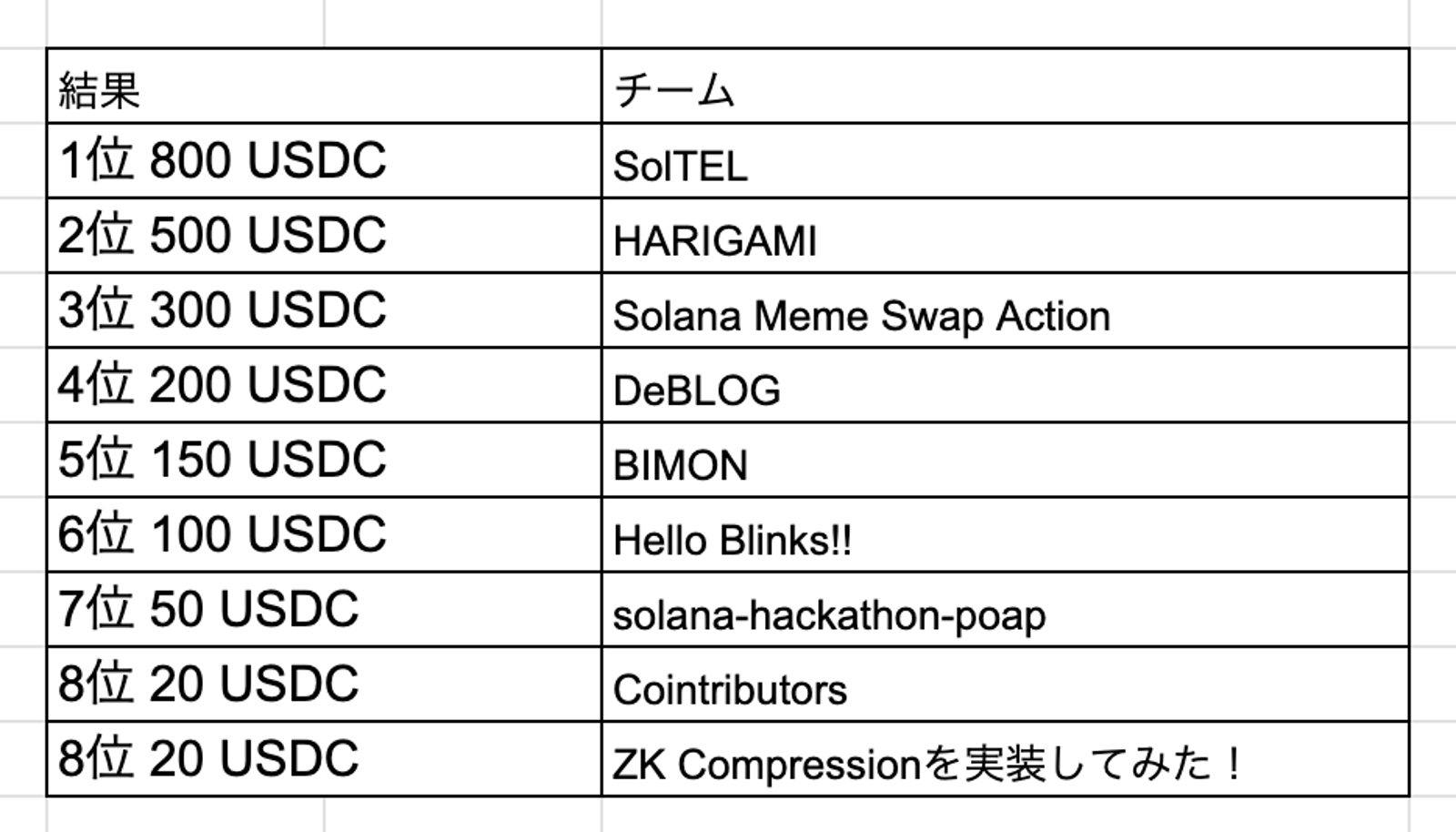 | 結果 | チーム |
|---|---|
| 1位 800 USDC | SolTEL |
| 2位 500 USDC | HARIGAMI |
| 3位 300 USDC | Solana Meme Swap Action |
| 4位 200 USDC | DeBLOG |
| 5位 150 USDC | BIMON |
| 6位 100 USDC | Hello Blinks!! |
| 7位 50 USDC | solana-hackathon-poap |
| 8位 20 USDC | Cointributors |
| 8位 20 USDC | ZK Compressionを実装してみた！ |